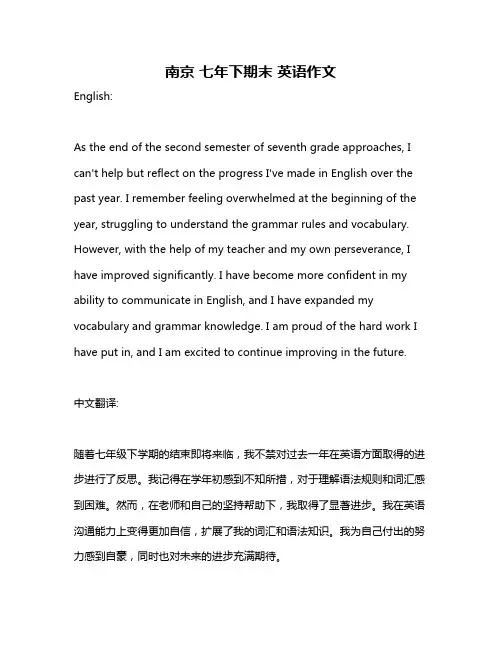 南京 七年下期末 英语作文

English:

As the end of the second semester of seventh grade approaches, I can't help but reflect on the progress I've made in English over the past year. I remember feeling overwhelmed at the beginning of the year, struggling to understand the grammar rules and vocabulary. However, with the help of my teacher and my own perseverance, I have improved significantly. I have become more confident in my ability to communicate in English, and I have expanded my vocabulary and grammar knowledge. I am proud of the hard work I have put in, and I am excited to continue improving in the future.

中文翻译:

随着七年级下学期的结束即将来临，我不禁对过去一年在英语方面取得的进步进行了反思。我记得在学年初感到不知所措，对于理解语法规则和词汇感到困难。然而，在老师和自己的坚持帮助下，我取得了显著进步。我在英语沟通能力上变得更加自信，扩展了我的词汇和语法知识。我为自己付出的努力感到自豪，同时也对未来的进步充满期待。